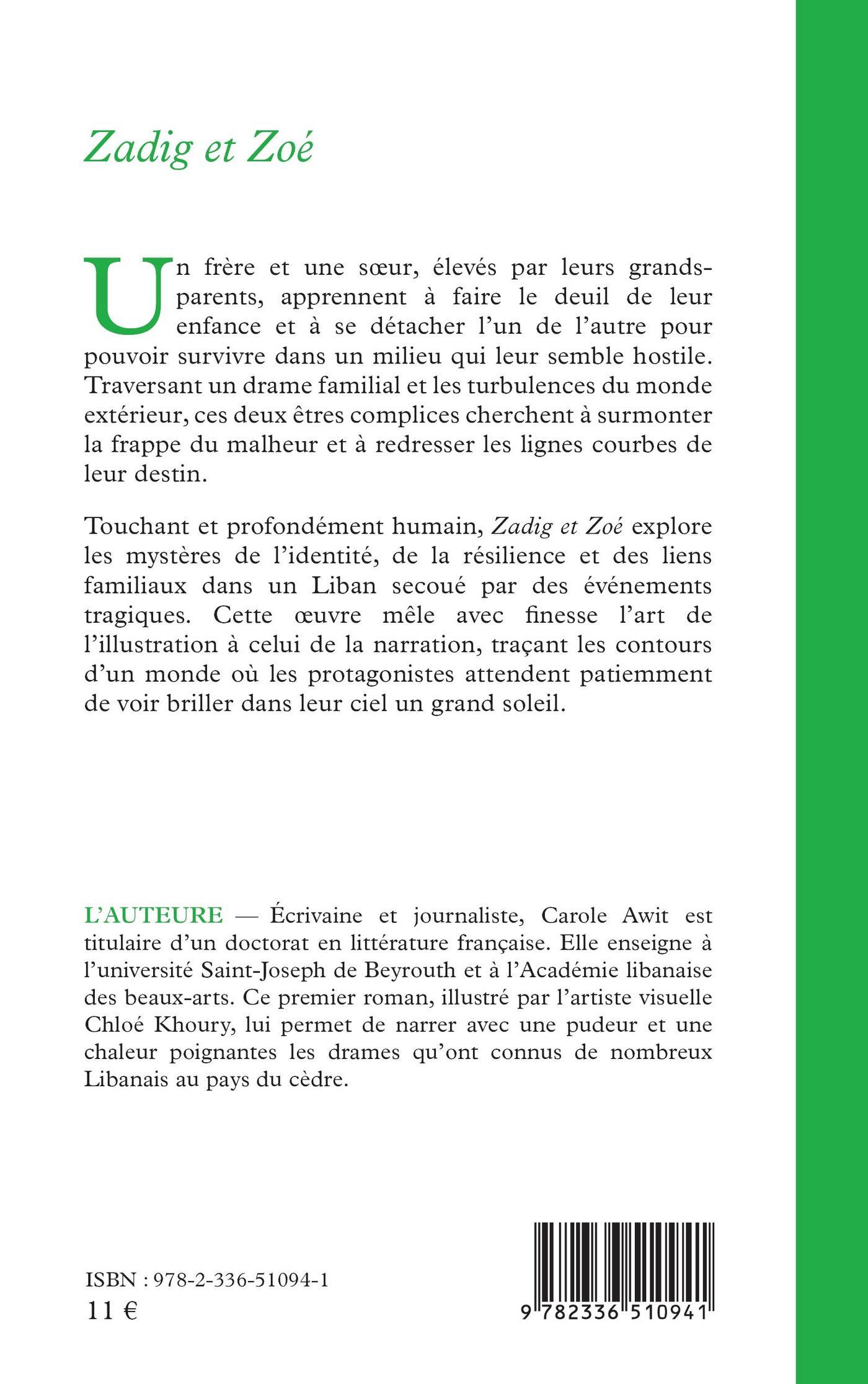 Zadig et Zoé

Un frère et une sœur, élevés par leurs grands-parents, apprennent à faire le deuil de leur enfance et à se détacher l'un de l'autre pour pouvoir survivre dans un milieu qui leur semble hostile. Traversant un drame familial et les turbulences du monde extérieur, ces deux êtres complices cherchent à surmonter la frappe du malheur et à redresser les lignes courbes de leur destin.

Touchant et profondément humain, Zadig et Zoé explore les mystères de l'identité, de la résilience et des liens familiaux dans un Liban secoué par des événements tragiques. Cette œuvre mêle avec finesse l'art de l'illustration à celui de la narration, traçant les contours d'un monde où les protagonistes attendent patiemment de voir briller dans leur ciel un grand soleil.

L'AUTEURE — Écrivaine et journaliste, Carole Awit est titulaire d'un doctorat en littérature française. Elle enseigne à l'université Saint-Joseph de Beyrouth et à l'Académie libanaise des beaux-arts. Ce premier roman, illustré par l'artiste visuelle Chloé Khoury, lui permet de narrer avec une pudeur et une chaleur poignantes les drames qu'ont connus de nombreux Libanais au pays du cèdre.

ISBN : 978-2-336-51094-1
11 €

9 782336 510941